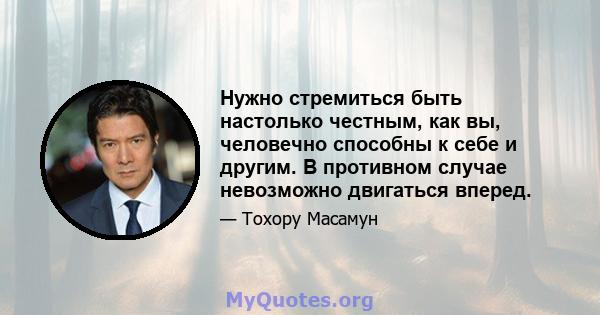 Нужно стремиться быть настолько честным, как вы, человечно способны к себе и другим. В противном случае невозможно двигаться вперед.

— Тохору Масамун

MyQuotes.org